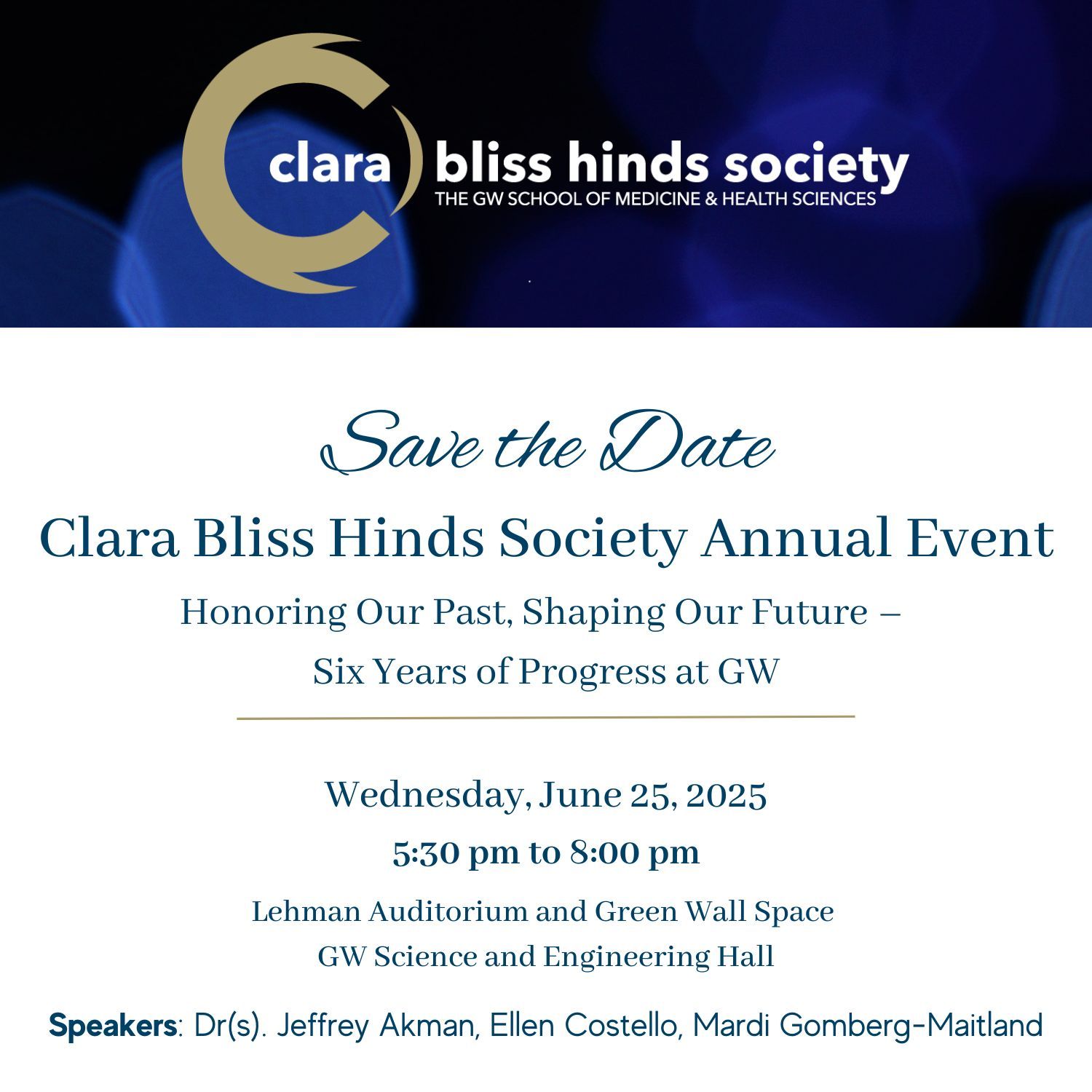 clara bliss hinds society
THE GW SCHOOL OF MEDICINE & HEALTH SCIENCES

Save the Date

Clara Bliss Hinds Society Annual Event

Honoring Our Past, Shaping Our Future – Six Years of Progress at GW

Wednesday, June 25, 2025

5:30 pm to 8:00 pm

Lehman Auditorium and Green Wall Space
GW Science and Engineering Hall

Speakers: Dr(s). Jeffrey Akman, Ellen Costello, Mardi Gomberg-Maitland